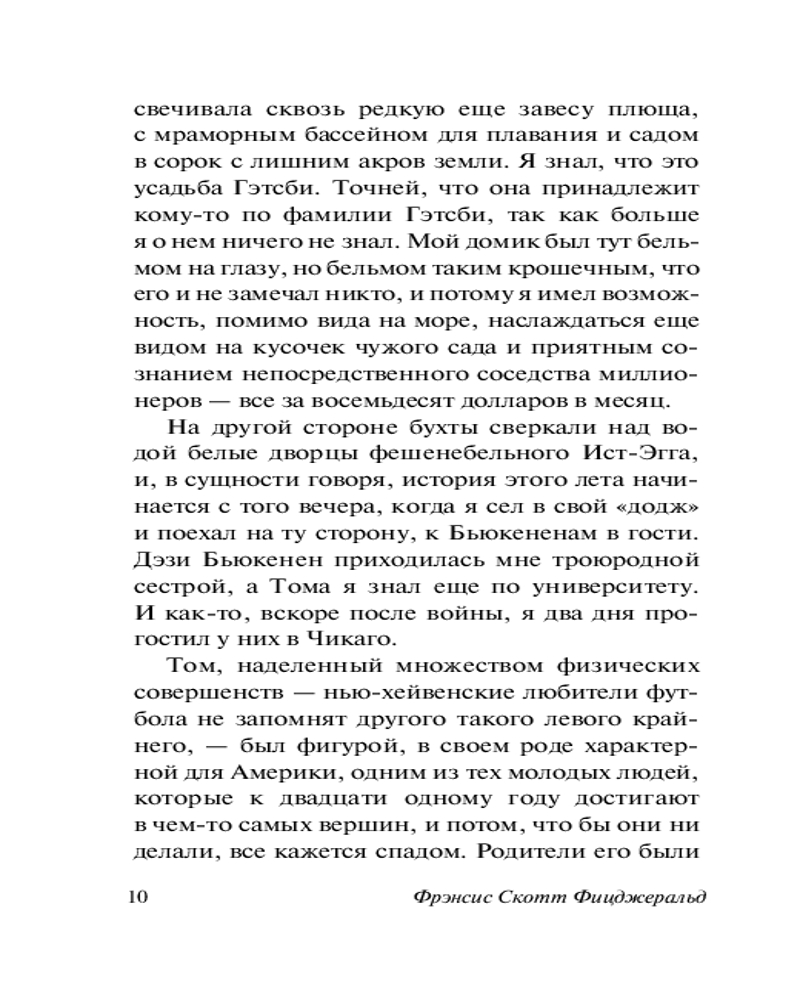 свечивала сквозь редкую еще завесу плюща, с мраморным бассейном для плавания и садом в сорок с лишним акров земли. Я знал, что это усадьба Гэтсби. Точней, что она принадлежит кому-то по фамилии Гэтсби, так как больше я о нем ничего не знал. Мой домик был тут бельмом на глазу, но бельмом таким крошечным, что его и не замечал никто, и потому я имел возможность, помимо вида на море, наслаждаться еще видом на кусочек чужого сада и приятным сознанием непосредственного соседства миллионеров — все за восемьдесят долларов в месяц.

На другой стороне бухты сверкали над водой белые дворцы фешенебельного Ист-Эгга, и, в сущности говоря, история этого лета начинается с того вечера, когда я сел в свой «додж» и поехал на ту сторону, к Бьюкененам в гости. Дэзи Бьюкенен приходилась мне троюродной сестрой, а Тома я знал еще по университету. И как-то, вскоре после войны, я два дня прогостил у них в Чикаго.

Том, наделенный множеством физических совершенств — нью-хейвенские любители футбола не запомнят другого такого левого крайнего, — был фигурой, в своем роде характерной для Америки, одним из тех молодых людей, которые к двадцати одному году достигают в чем-то самых вершин, и потом, что бы они ни делали, все кажется спадом. Родители его были

10 Фрэнсис Скотт Фицджеральд